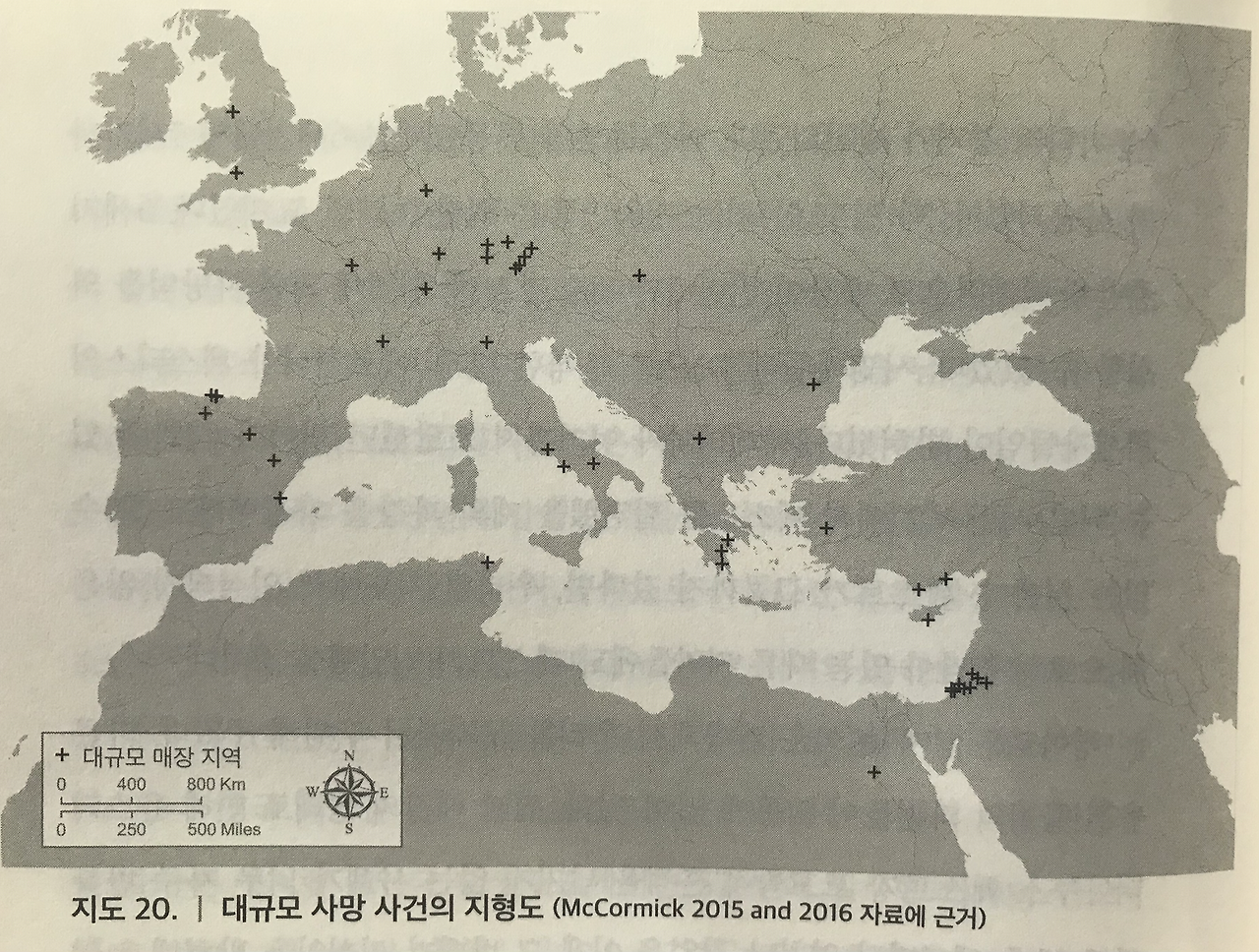 + 대규모 매장 지역
0 400 800 Km
0 250 500 Miles
N
W E
S

지도 20. | 대규모 사망 사건의 지형도 (McCormick 2015 and 2016 자료에 근거)